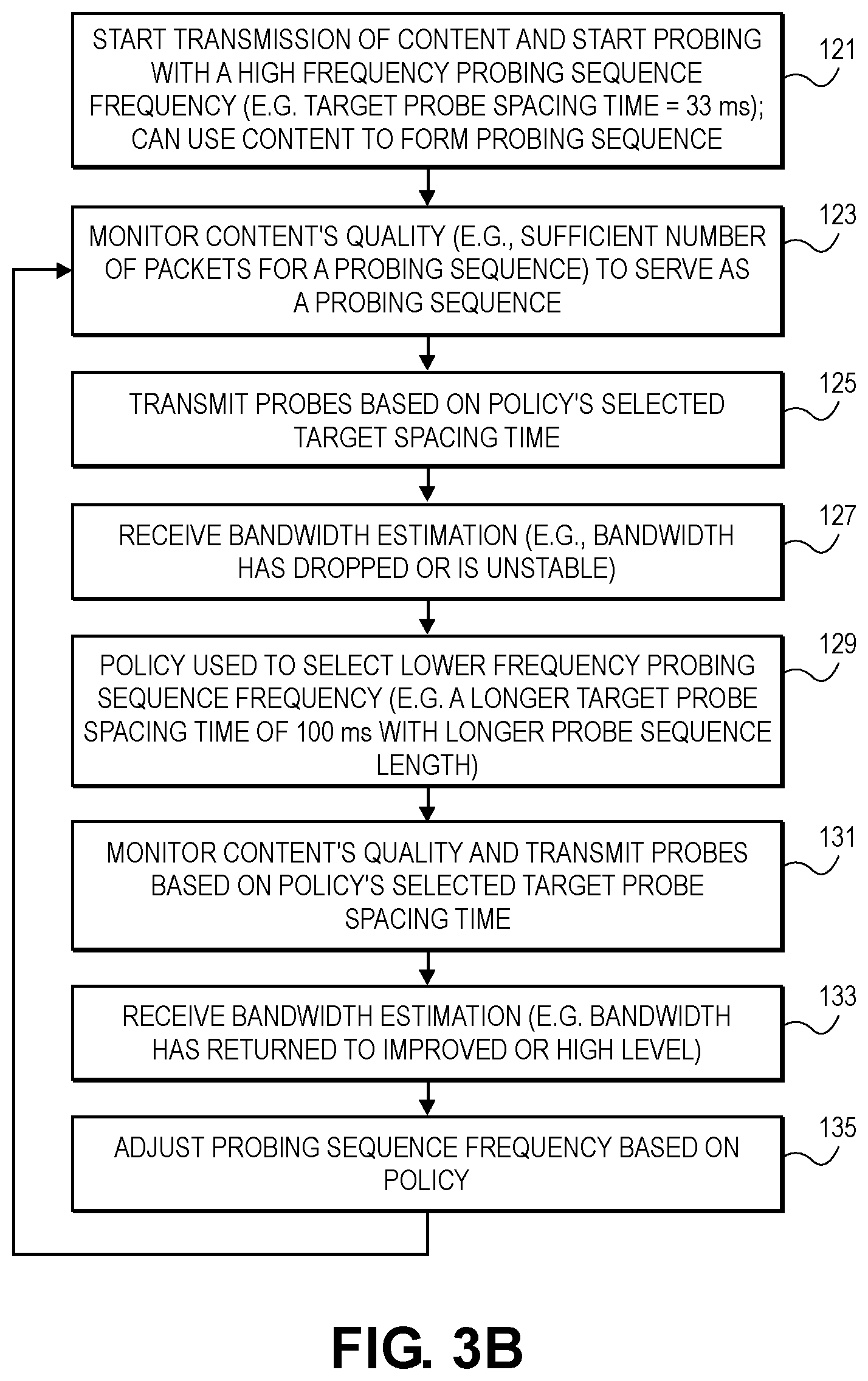 START TRANSMISSION OF CONTENT AND START PROBING WITH A HIGH FREQUENCY PROBING SEQUENCE FREQUENCY (E.G. TARGET PROBE SPACING TIME = 33 ms); CAN USE CONTENT TO FORM PROBING SEQUENCE

121

MONITOR CONTENT'S QUALITY (E.G., SUFFICIENT NUMBER OF PACKETS FOR A PROBING SEQUENCE) TO SERVE AS A PROBING SEQUENCE

123

TRANSMIT PROBES BASED ON POLICY'S SELECTED TARGET SPACING TIME

125

RECEIVE BANDWIDTH ESTIMATION (E.G., BANDWIDTH HAS DROPPED OR IS UNSTABLE)

127

POLICY USED TO SELECT LOWER FREQUENCY PROBING SEQUENCE FREQUENCY (E.G. A LONGER TARGET PROBE SPACING TIME OF 100 ms WITH LONGER PROBE SEQUENCE LENGTH)

129

MONITOR CONTENT'S QUALITY AND TRANSMIT PROBES BASED ON POLICY'S SELECTED TARGET PROBE SPACING TIME

131

RECEIVE BANDWIDTH ESTIMATION (E.G. BANDWIDTH HAS RETURNED TO IMPROVED OR HIGH LEVEL)

133

ADJUST PROBING SEQUENCE FREQUENCY BASED ON POLICY

135

FIG. 3B